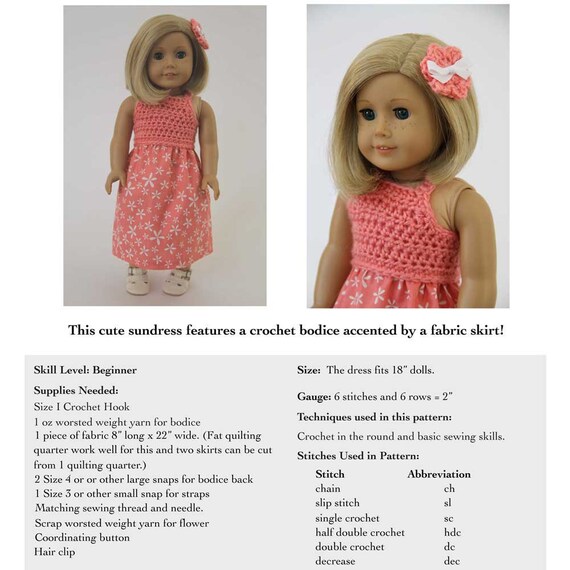 This cute sundress features a crochet bodice accented by a fabric skirt!

Skill Level: Beginner

Supplies Needed:
Size I Crochet Hook
1 oz worsted weight yarn for bodice
1 piece of fabric 8" long x 22" wide. (Fat quilting quarter work well for this and two skirts can be cut from 1 quilting quarter.)
2 Size 4 or or other large snaps for bodice back
1 Size 3 or other small snap for straps
Matching sewing thread and needle.
Scrap worsted weight yarn for flower
Coordinating button
Hair clip

Size: The dress fits 18" dolls.

Gauge: 6 stitches and 6 rows = 2"

Techniques used in this pattern:
Crochet in the round and basic sewing skills.

Stitches Used in Pattern:

| Stitch | Abbreviation |
|---|---|
| chain | ch |
| slip stitch | sl |
| single crochet | sc |
| half double crochet | hdc |
| double crochet | dc |
| decrease | dec |